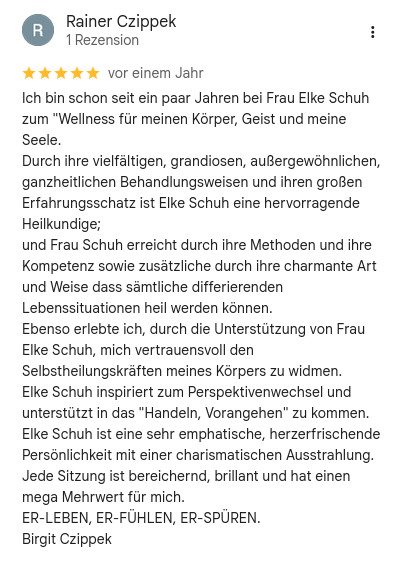 R

Rainer Czippek
1 Rezension

vor einem Jahr

Ich bin schon seit ein paar Jahren bei Frau Elke Schuh zum "Wellness für meinen Körper, Geist und meine Seele.
Durch ihre vielfältigen, grandiosen, außergewöhnlichen, ganzheitlichen Behandlungsweisen und ihren großen Erfahrungsschatz ist Elke Schuh eine hervorragende Heilkundige;
und Frau Schuh erreicht durch ihre Methoden und ihre Kompetenz sowie zusätzliche durch ihre charmante Art und Weise dass sämtliche differierenden Lebenssituationen heil werden können.
Ebenso erlebte ich, durch die Unterstützung von Frau Elke Schuh, mich vertrauensvoll den Selbstheilungskräften meines Körpers zu widmen.
Elke Schuh inspiriert zum Perspektivenwechsel und unterstützt in das "Handeln, Vorangehen" zu kommen.
Elke Schuh ist eine sehr emphatische, herzerfrischende Persönlichkeit mit einer charismatischen Ausstrahlung.
Jede Sitzung ist bereichernd, brillant und hat einen mega Mehrwert für mich.
ER-LEBEN, ER-FÜHLEN, ER-SPÜREN.
Birgit Czippek